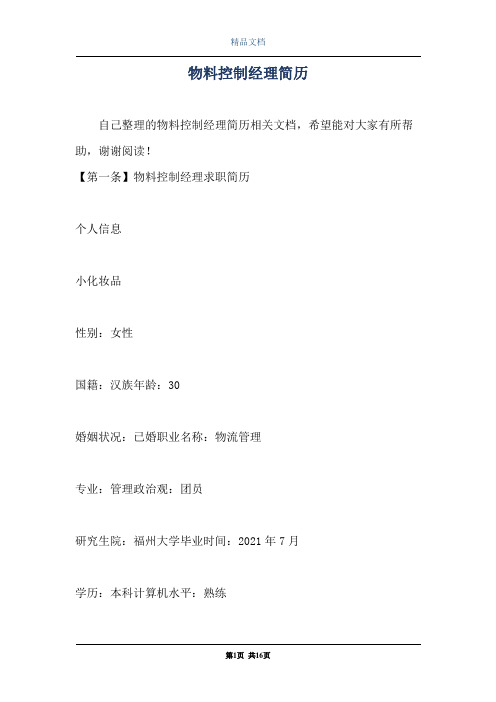 精品文档

物料控制经理简历

自己整理的物料控制经理简历相关文档，希望能对大家有所帮助，谢谢阅读！

【第一条】物料控制经理求职简历

个人信息

小化妆品

性别：女性

国籍：汉族年龄：30

婚姻状况：已婚职业名称：物流管理

专业：管理政治观：团员

研究生院：福州大学毕业时间：2021 年 7 月

学历：本科计算机水平：熟练

第1页 共16页